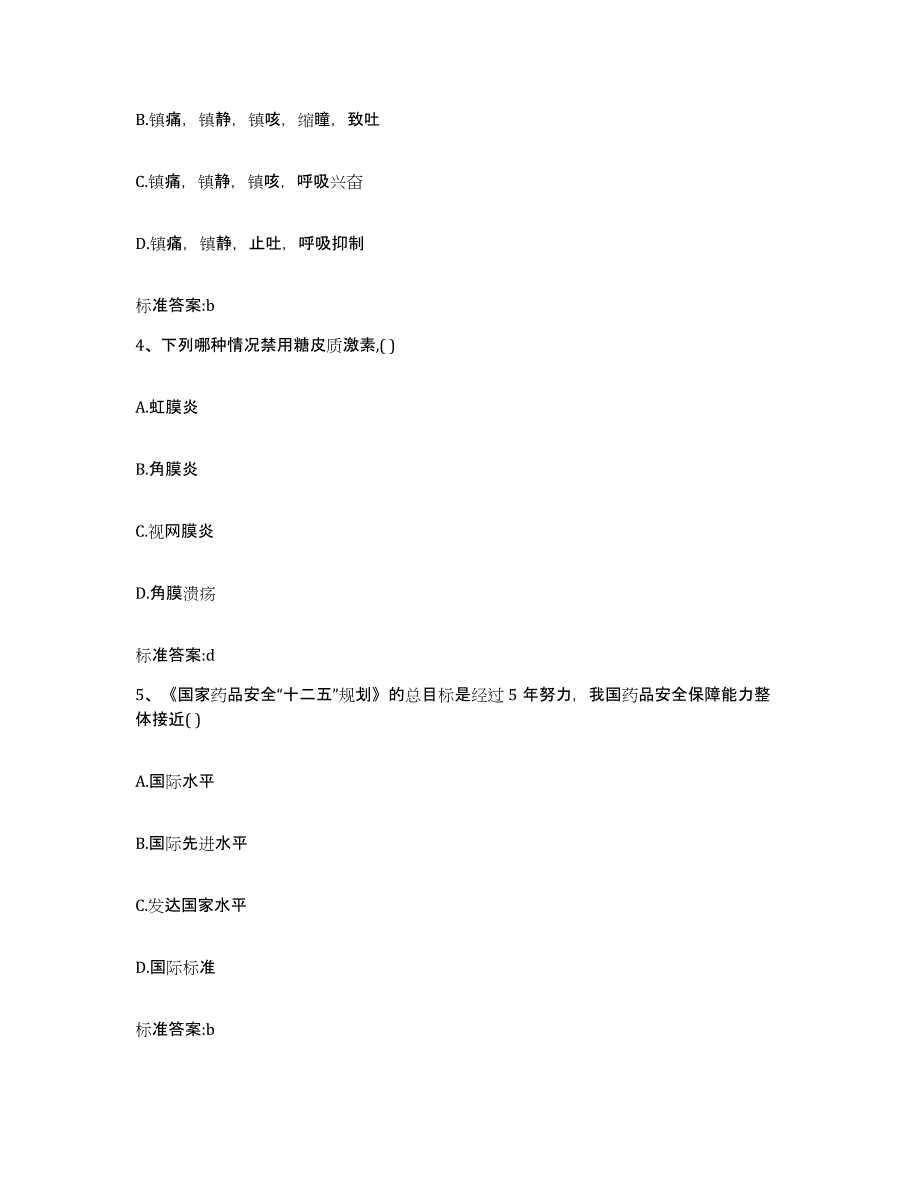 B.镇痛，镇静，镇咳，缩瞳，致吐

C.镇痛，镇静，镇咳，呼吸兴奋

D.镇痛，镇静，止吐，呼吸抑制

标准答案:b

4、下列哪种情况禁用糖皮质激素,( )

A.虹膜炎

B.角膜炎

C.视网膜炎

D.角膜溃疡

标准答案:d

5、《国家药品安全“十二五”规划》的总目标是经过 5 年努力，我国药品安全保障能力整体接近( )

A.国际水平

B.国际先进水平

C.发达国家水平

D.国际标准

标准答案:b